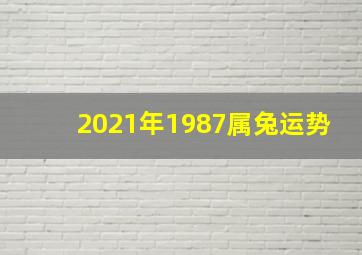 2021年1987属兔运势